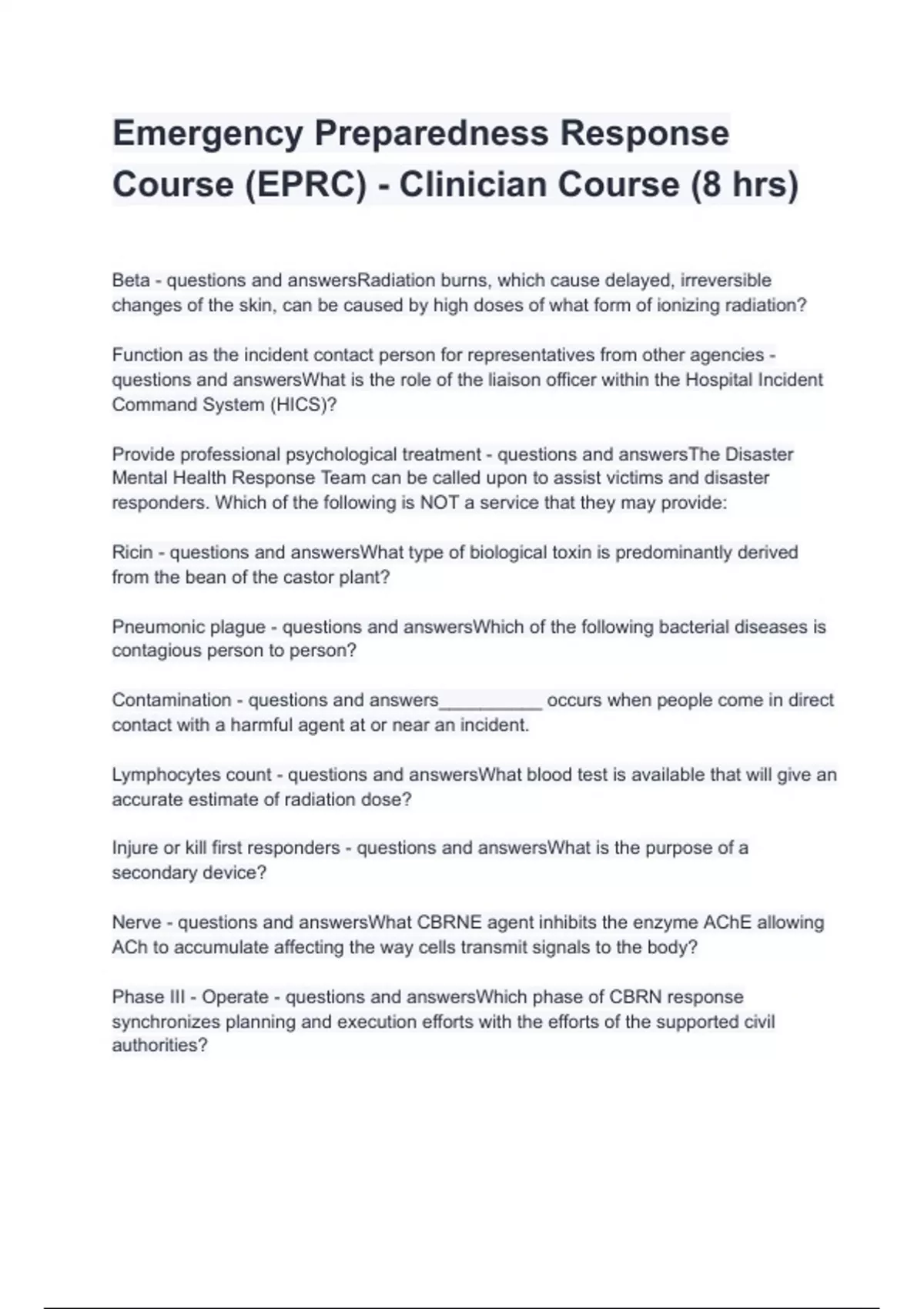 Emergency Preparedness Response Course (EPRC) - Clinician Course (8 hrs)

Beta - questions and answersRadiation burns, which cause delayed, irreversible changes of the skin, can be caused by high doses of what form of ionizing radiation?

Function as the incident contact person for representatives from other agencies - questions and answersWhat is the role of the liaison officer within the Hospital Incident Command System (HICS)?

Provide professional psychological treatment - questions and answersThe Disaster Mental Health Response Team can be called upon to assist victims and disaster responders. Which of the following is NOT a service that they may provide:

Ricin - questions and answersWhat type of biological toxin is predominantly derived from the bean of the castor plant?

Pneumonic plague - questions and answersWhich of the following bacterial diseases is contagious person to person?

Contamination - questions and answers__________ occurs when people come in direct contact with a harmful agent at or near an incident.

Lymphocytes count - questions and answersWhat blood test is available that will give an accurate estimate of radiation dose?

Injure or kill first responders - questions and answersWhat is the purpose of a secondary device?

Nerve - questions and answersWhat CBRNE agent inhibits the enzyme AChE allowing ACh to accumulate affecting the way cells transmit signals to the body?

Phase III - Operate - questions and answersWhich phase of CBRN response synchronizes planning and execution efforts with the efforts of the supported civil authorities?